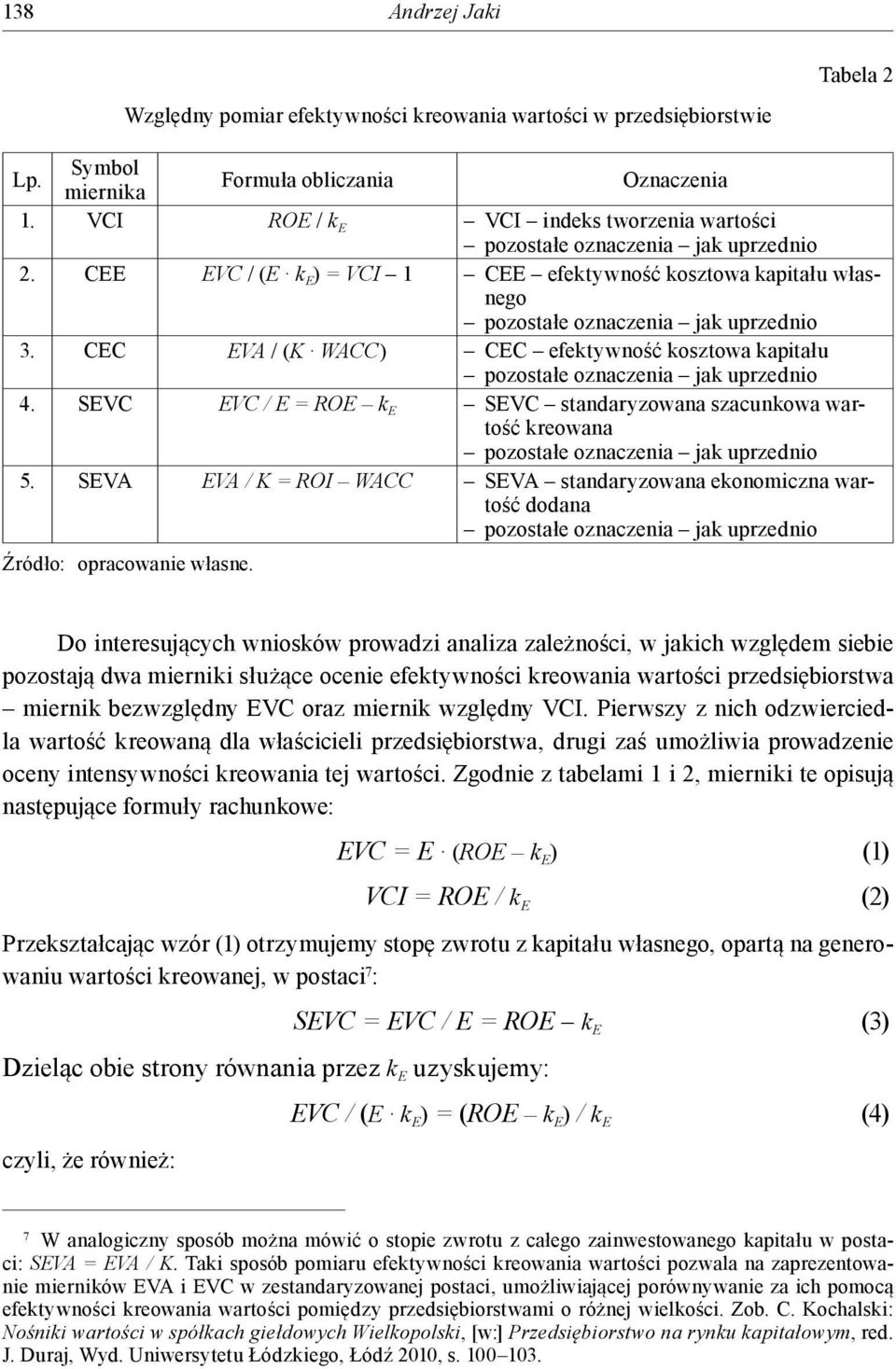 138 Andrzej Jaki

Tabela 2

Względny pomiar efektywności kreowania wartości w przedsiębiorstwie

| Lp. | Symbol miernika | Formuła obliczania | Oznaczenia |
|---|---|---|---|
| 1. | VCI | $ROE / k_E$ | – VCI – indeks tworzenia wartości – pozostałe oznaczenia – jak uprzednio |
| 2. | CEE | $EVC / (E \cdot k_E) = VCI – 1$ | – CEE – efektywność kosztowa kapitału własnego – pozostałe oznaczenia – jak uprzednio |
| 3. | CEC | $EVA / (K \cdot WACC)$ | – CEC – efektywność kosztowa kapitału – pozostałe oznaczenia – jak uprzednio |
| 4. | SEVC | $EVC / E = ROE – k_E$ | – SEVC – standaryzowana szacunkowa wartość kreowana – pozostałe oznaczenia – jak uprzednio |
| 5. | SEVA | $EVA / K = ROI – WACC$ | – SEVA – standaryzowana ekonomiczna wartość dodana – pozostałe oznaczenia – jak uprzednio |

Źródło: opracowanie własne.

Do interesujących wniosków prowadzi analiza zależności, w jakich względem siebie pozostają dwa mierniki służące ocenie efektywności kreowania wartości przedsiębiorstwa – miernik bezwzględny EVC oraz miernik względny VCI. Pierwszy z nich odzwierciedla wartość kreowaną dla właścicieli przedsiębiorstwa, drugi zaś umożliwia prowadzenie oceny intensywności kreowania tej wartości. Zgodnie z tabelami 1 i 2, mierniki te opisują następujące formuły rachunkowe:

$EVC = E \cdot (ROE – k_E)$ (1)

$VCI = ROE / k_E$ (2)

Przekształcając wzór (1) otrzymujemy stopę zwrotu z kapitału własnego, opartą na generowaniu wartości kreowanej, w postaci$^7$:

$SEVC = EVC / E = ROE – k_E$ (3)

Dzieląc obie strony równania przez $k_E$ uzyskujemy:

$EVC / (E \cdot k_E) = (ROE – k_E) / k_E$ (4)

czyli, że również:

$^7$ W analogiczny sposób można mówić o stopie zwrotu z całego zainwestowanego kapitału w postaci: $SEVA = EVA / K$. Taki sposób pomiaru efektywności kreowania wartości pozwala na zaprezentowanie mierników EVA i EVC w zestandaryzowanej postaci, umożliwiającej porównywanie za ich pomocą efektywności kreowania wartości pomiędzy przedsiębiorstwami o różnej wielkości. Zob. C. Kochalski: Nośniki wartości w spółkach giełdowych Wielkopolski, [w:] Przedsiębiorstwo na rynku kapitałowym, red. J. Duraj, Wyd. Uniwersytetu Łódzkiego, Łódź 2010, s. 100–103.